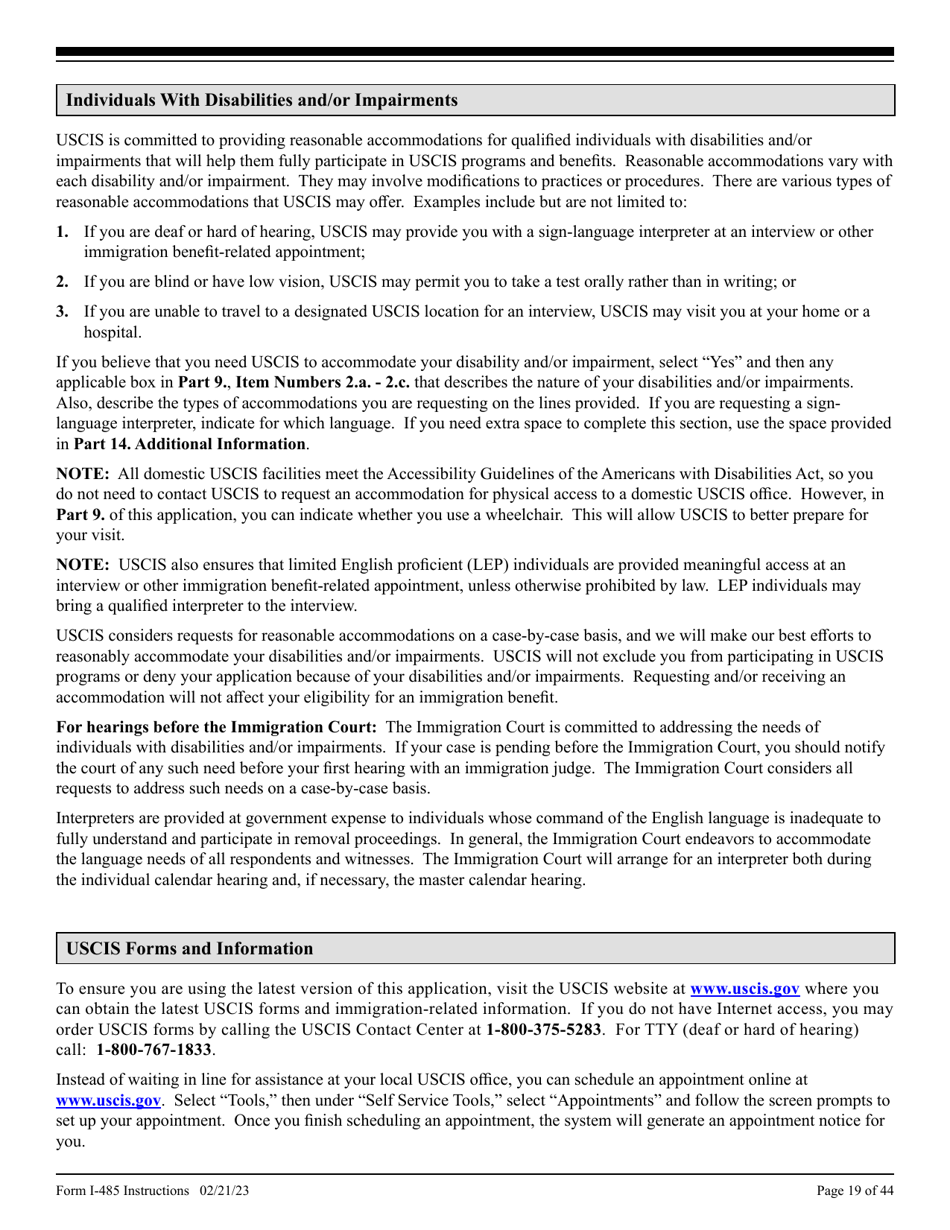 Individuals With Disabilities and/or Impairments

USCIS is committed to providing reasonable accommodations for qualified individuals with disabilities and/or impairments that will help them fully participate in USCIS programs and benefits. Reasonable accommodations vary with each disability and/or impairment. They may involve modifications to practices or procedures. There are various types of reasonable accommodations that USCIS may offer. Examples include but are not limited to:

1. If you are deaf or hard of hearing, USCIS may provide you with a sign-language interpreter at an interview or other immigration benefit-related appointment;

2. If you are blind or have low vision, USCIS may permit you to take a test orally rather than in writing; or

3. If you are unable to travel to a designated USCIS location for an interview, USCIS may visit you at your home or a hospital.

If you believe that you need USCIS to accommodate your disability and/or impairment, select "Yes" and then any applicable box in Part 9., Item Numbers 2.a. - 2.c. that describes the nature of your disabilities and/or impairments. Also, describe the types of accommodations you are requesting on the lines provided. If you are requesting a sign-language interpreter, indicate for which language. If you need extra space to complete this section, use the space provided in Part 14. Additional Information.

NOTE: All domestic USCIS facilities meet the Accessibility Guidelines of the Americans with Disabilities Act, so you do not need to contact USCIS to request an accommodation for physical access to a domestic USCIS office. However, in Part 9. of this application, you can indicate whether you use a wheelchair. This will allow USCIS to better prepare for your visit.

NOTE: USCIS also ensures that limited English proficient (LEP) individuals are provided meaningful access at an interview or other immigration benefit-related appointment, unless otherwise prohibited by law. LEP individuals may bring a qualified interpreter to the interview.

USCIS considers requests for reasonable accommodations on a case-by-case basis, and we will make our best efforts to reasonably accommodate your disabilities and/or impairments. USCIS will not exclude you from participating in USCIS programs or deny your application because of your disabilities and/or impairments. Requesting and/or receiving an accommodation will not affect your eligibility for an immigration benefit.

For hearings before the Immigration Court: The Immigration Court is committed to addressing the needs of individuals with disabilities and/or impairments. If your case is pending before the Immigration Court, you should notify the court of any such need before your first hearing with an immigration judge. The Immigration Court considers all requests to address such needs on a case-by-case basis.

Interpreters are provided at government expense to individuals whose command of the English language is inadequate to fully understand and participate in removal proceedings. In general, the Immigration Court endeavors to accommodate the language needs of all respondents and witnesses. The Immigration Court will arrange for an interpreter both during the individual calendar hearing and, if necessary, the master calendar hearing.

USCIS Forms and Information

To ensure you are using the latest version of this application, visit the USCIS website at www.uscis.gov where you can obtain the latest USCIS forms and immigration-related information. If you do not have Internet access, you may order USCIS forms by calling the USCIS Contact Center at 1-800-375-5283. For TTY (deaf or hard of hearing) call: 1-800-767-1833.

Instead of waiting in line for assistance at your local USCIS office, you can schedule an appointment online at www.uscis.gov. Select "Tools," then under "Self Service Tools," select "Appointments" and follow the screen prompts to set up your appointment. Once you finish scheduling an appointment, the system will generate an appointment notice for you.

Form I-485 Instructions 02/21/23 Page 19 of 44